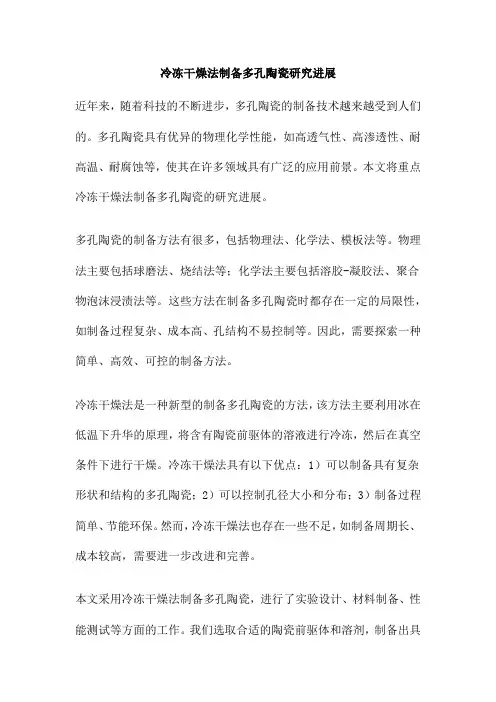 冷冻干燥法制备多孔陶瓷研究进展

近年来，随着科技的不断进步，多孔陶瓷的制备技术越来越受到人们的。多孔陶瓷具有优异的物理化学性能，如高透气性、高渗透性、耐高温、耐腐蚀等，使其在许多领域具有广泛的应用前景。本文将重点冷冻干燥法制备多孔陶瓷的研究进展。

多孔陶瓷的制备方法有很多，包括物理法、化学法、模板法等。物理法主要包括球磨法、烧结法等；化学法主要包括溶胶-凝胶法、聚合物泡沫浸渍法等。这些方法在制备多孔陶瓷时都存在一定的局限性，如制备过程复杂、成本高、孔结构不易控制等。因此，需要探索一种简单、高效、可控的制备方法。

冷冻干燥法是一种新型的制备多孔陶瓷的方法，该方法主要利用冰在低温下升华的原理，将含有陶瓷前驱体的溶液进行冷冻，然后在真空条件下进行干燥。冷冻干燥法具有以下优点：1）可以制备具有复杂形状和结构的多孔陶瓷；2）可以控制孔径大小和分布；3）制备过程简单、节能环保。然而，冷冻干燥法也存在一些不足，如制备周期长、成本较高，需要进一步改进和完善。

本文采用冷冻干燥法制备多孔陶瓷，进行了实验设计、材料制备、性能测试等方面的工作。我们选取合适的陶瓷前驱体和溶剂，制备出具